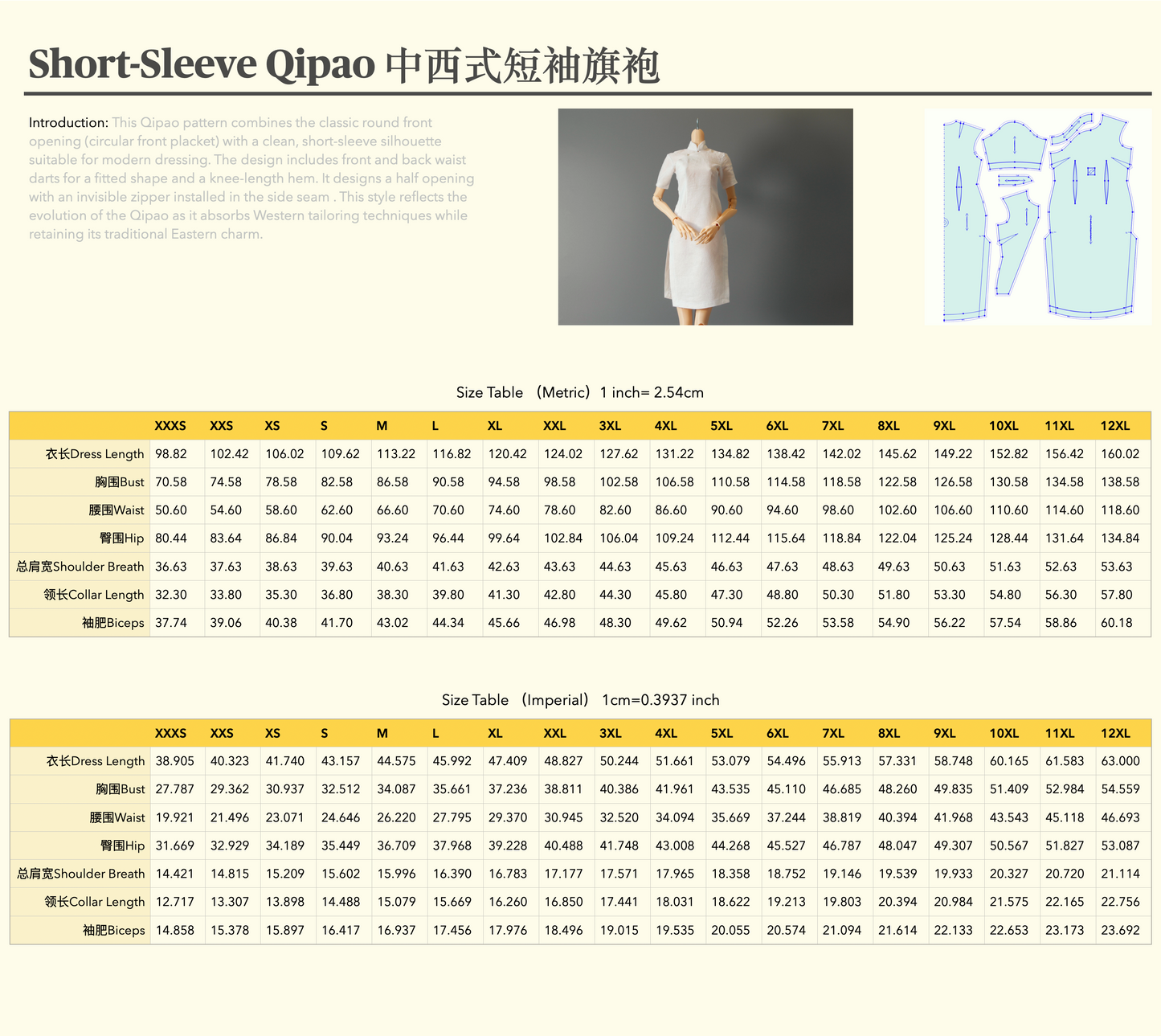 Short-Sleeve Qipao 中西式短袖旗袍

Introduction: This Qipao pattern combines the classic round front opening (circular front placket) with a clean, short-sleeve silhouette suitable for modern dressing. The design includes front and back waist darts for a fitted shape and a knee-length hem. It designs a half opening with an invisible zipper installed in the side seam . This style reflects the evolution of the Qipao as it absorbs Western tailoring techniques while retaining its traditional Eastern charm.

Size Table （Metric）1 inch= 2.54cm

| | XXXS | XXS | XS | S | M | L | XL | XXL | 3XL | 4XL | 5XL | 6XL | 7XL | 8XL | 9XL | 10XL | 11XL | 12XL |
|---|---|---|---|---|---|---|---|---|---|---|---|---|---|---|---|---|---|---|
| 衣长Dress Length | 98.82 | 102.42 | 106.02 | 109.62 | 113.22 | 116.82 | 120.42 | 124.02 | 127.62 | 131.22 | 134.82 | 138.42 | 142.02 | 145.62 | 149.22 | 152.82 | 156.42 | 160.02 |
| 胸围Bust | 70.58 | 74.58 | 78.58 | 82.58 | 86.58 | 90.58 | 94.58 | 98.58 | 102.58 | 106.58 | 110.58 | 114.58 | 118.58 | 122.58 | 126.58 | 130.58 | 134.58 | 138.58 |
| 腰围Waist | 50.60 | 54.60 | 58.60 | 62.60 | 66.60 | 70.60 | 74.60 | 78.60 | 82.60 | 86.60 | 90.60 | 94.60 | 98.60 | 102.60 | 106.60 | 110.60 | 114.60 | 118.60 |
| 臀围Hip | 80.44 | 83.64 | 86.84 | 90.04 | 93.24 | 96.44 | 99.64 | 102.84 | 106.04 | 109.24 | 112.44 | 115.64 | 118.84 | 122.04 | 125.24 | 128.44 | 131.64 | 134.84 |
| 总肩宽Shoulder Breath | 36.63 | 37.63 | 38.63 | 39.63 | 40.63 | 41.63 | 42.63 | 43.63 | 44.63 | 45.63 | 46.63 | 47.63 | 48.63 | 49.63 | 50.63 | 51.63 | 52.63 | 53.63 |
| 领长Collar Length | 32.30 | 33.80 | 35.30 | 36.80 | 38.30 | 39.80 | 41.30 | 42.80 | 44.30 | 45.80 | 47.30 | 48.80 | 50.30 | 51.80 | 53.30 | 54.80 | 56.30 | 57.80 |
| 袖肥Biceps | 37.74 | 39.06 | 40.38 | 41.70 | 43.02 | 44.34 | 45.66 | 46.98 | 48.30 | 49.62 | 50.94 | 52.26 | 53.58 | 54.90 | 56.22 | 57.54 | 58.86 | 60.18 |

Size Table （Imperial） 1cm=0.3937 inch

| | XXXS | XXS | XS | S | M | L | XL | XXL | 3XL | 4XL | 5XL | 6XL | 7XL | 8XL | 9XL | 10XL | 11XL | 12XL |
|---|---|---|---|---|---|---|---|---|---|---|---|---|---|---|---|---|---|---|
| 衣长Dress Length | 38.905 | 40.323 | 41.740 | 43.157 | 44.575 | 45.992 | 47.409 | 48.827 | 50.244 | 51.661 | 53.079 | 54.496 | 55.913 | 57.331 | 58.748 | 60.165 | 61.583 | 63.000 |
| 胸围Bust | 27.787 | 29.362 | 30.937 | 32.512 | 34.087 | 35.661 | 37.236 | 38.811 | 40.386 | 41.961 | 43.535 | 45.110 | 46.685 | 48.260 | 49.835 | 51.409 | 52.984 | 54.559 |
| 腰围Waist | 19.921 | 21.496 | 23.071 | 24.646 | 26.220 | 27.795 | 29.370 | 30.945 | 32.520 | 34.094 | 35.669 | 37.244 | 38.819 | 40.394 | 41.968 | 43.543 | 45.118 | 46.693 |
| 臀围Hip | 31.669 | 32.929 | 34.189 | 35.449 | 36.709 | 37.968 | 39.228 | 40.488 | 41.748 | 43.008 | 44.268 | 45.527 | 46.787 | 48.047 | 49.307 | 50.567 | 51.827 | 53.087 |
| 总肩宽Shoulder Breath | 14.421 | 14.815 | 15.209 | 15.602 | 15.996 | 16.390 | 16.783 | 17.177 | 17.571 | 17.965 | 18.358 | 18.752 | 19.146 | 19.539 | 19.933 | 20.327 | 20.720 | 21.114 |
| 领长Collar Length | 12.717 | 13.307 | 13.898 | 14.488 | 15.079 | 15.669 | 16.260 | 16.850 | 17.441 | 18.031 | 18.622 | 19.213 | 19.803 | 20.394 | 20.984 | 21.575 | 22.165 | 22.756 |
| 袖肥Biceps | 14.858 | 15.378 | 15.897 | 16.417 | 16.937 | 17.456 | 17.976 | 18.496 | 19.015 | 19.535 | 20.055 | 20.574 | 21.094 | 21.614 | 22.133 | 22.653 | 23.173 | 23.692 |